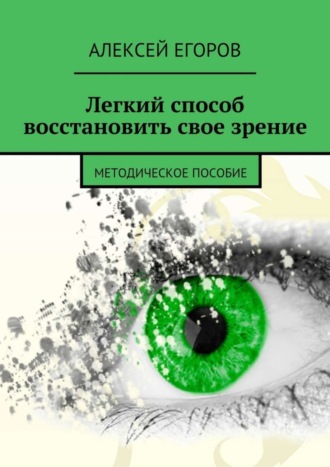 АЛЕКСЕЙ ЕГОРОВ

Легкий способ восстановить свое зрение

МЕТОДИЧЕСКОЕ ПОСОБИЕ